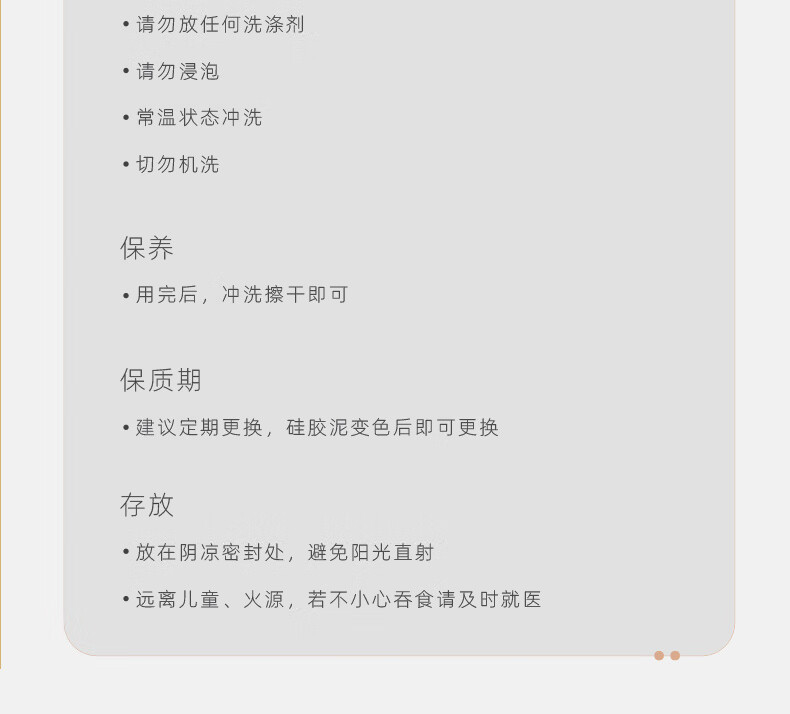 • 请勿放任何洗涤剂

• 请勿浸泡

• 常温状态冲洗

• 切勿机洗

保养

• 用完后，冲洗擦干即可

保质期

• 建议定期更换，硅胶泥变色后即可更换

存放

• 放在阴凉密封处，避免阳光直射

• 远离儿童、火源，若不小心吞食请及时就医